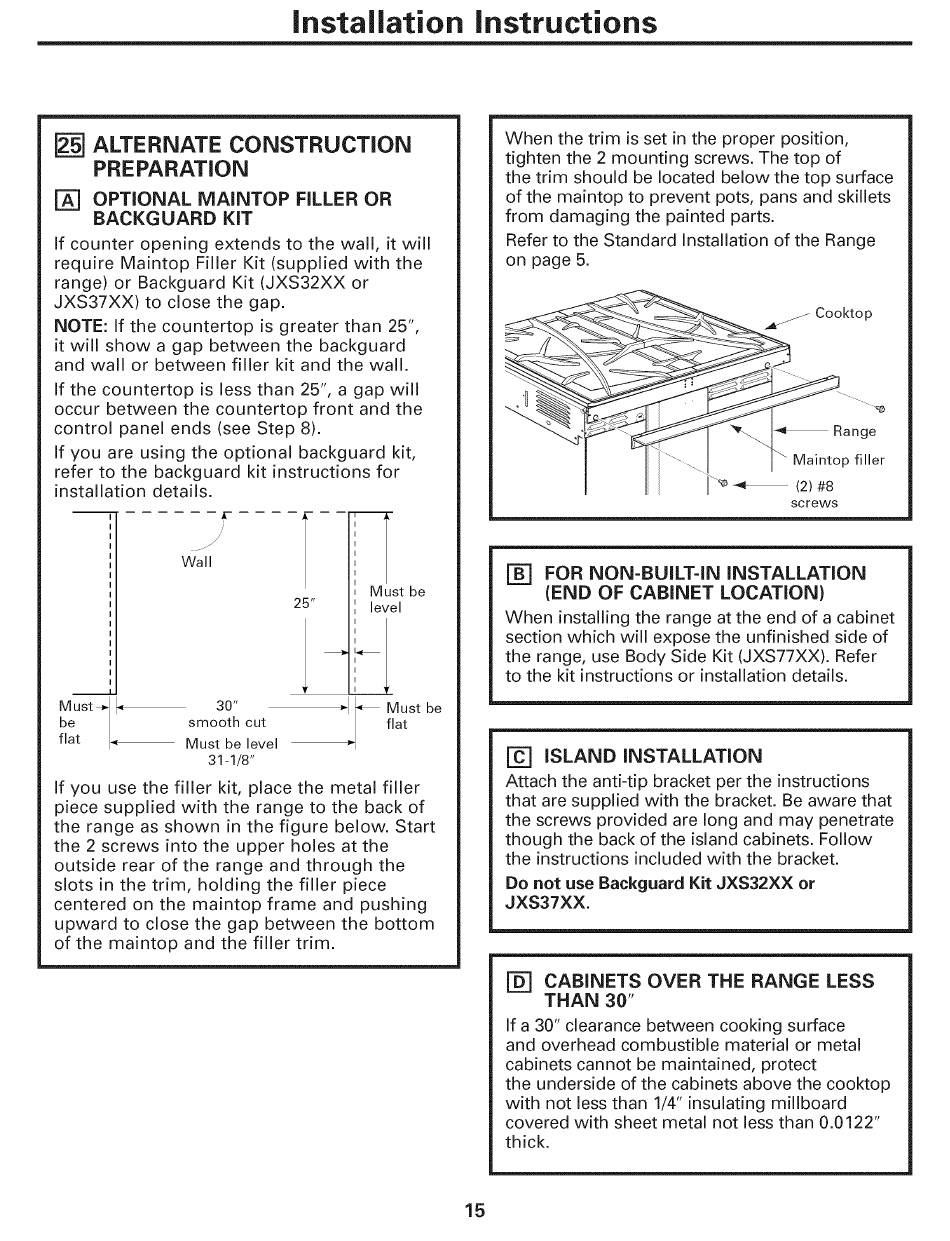 Installation Instructions

25 ALTERNATE CONSTRUCTION PREPARATION

A OPTIONAL MAINTOP FILLER OR BACKGUARD KIT

If counter opening extends to the wall, it will require Maintop Filler Kit (supplied with the range) or Backguard Kit (JXS32XX or JXS37XX) to close the gap.

NOTE: If the countertop is greater than 25", it will show a gap between the backguard and wall or between filler kit and the wall.

If the countertop is less than 25", a gap will occur between the countertop front and the control panel ends (see Step 8).

If you are using the optional backguard kit, refer to the backguard kit instructions for installation details.

Wall
25"
Must be level
Must be flat
30" smooth cut
Must be flat
Must be level 31-1/8"

If you use the filler kit, place the metal filler piece supplied with the range to the back of the range as shown in the figure below. Start the 2 screws into the upper holes at the outside rear of the range and through the slots in the trim, holding the filler piece centered on the maintop frame and pushing upward to close the gap between the bottom of the maintop and the filler trim.

When the trim is set in the proper position, tighten the 2 mounting screws. The top of the trim should be located below the top surface of the maintop to prevent pots, pans and skillets from damaging the painted parts.

Refer to the Standard Installation of the Range on page 5.

Cooktop
Range
Maintop filler
(2) #8 screws

B FOR NON-BUILT-IN INSTALLATION (END OF CABINET LOCATION)

When installing the range at the end of a cabinet section which will expose the unfinished side of the range, use Body Side Kit (JXS77XX). Refer to the kit instructions or installation details.

C ISLAND INSTALLATION

Attach the anti-tip bracket per the instructions that are supplied with the bracket. Be aware that the screws provided are long and may penetrate though the back of the island cabinets. Follow the instructions included with the bracket.

Do not use Backguard Kit JXS32XX or JXS37XX.

D CABINETS OVER THE RANGE LESS THAN 30"

If a 30" clearance between cooking surface and overhead combustible material or metal cabinets cannot be maintained, protect the underside of the cabinets above the cooktop with not less than 1/4" insulating millboard covered with sheet metal not less than 0.0122" thick.

15